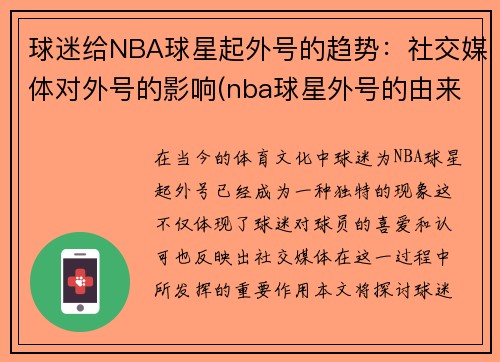 球迷给NBA球星起外号的趋势：社交媒体对外号的影响(nba球星外号的由来

在当今的体育文化中球迷为NBA球星起外号已经成为一种独特的现象这不仅体现了球迷对球员的喜爱和认可也反映出社交媒体在这一过程中所发挥的重要作用本文将探讨球迷